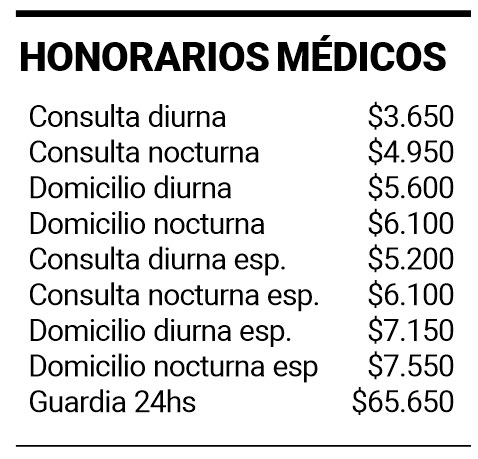 HONORARIOS MÉDICOS

| | |
|---|---|
| Consulta diurna | \$3.650 |
| Consulta nocturna | \$4.950 |
| Domicilio diurna | \$5.600 |
| Domicilio nocturna | \$6.100 |
| Consulta diurna esp. | \$5.200 |
| Consulta nocturna esp. | \$6.100 |
| Domicilio diurna esp. | \$7.150 |
| Domicilio nocturna esp | \$7.550 |
| Guardia 24hs | \$65.650 |